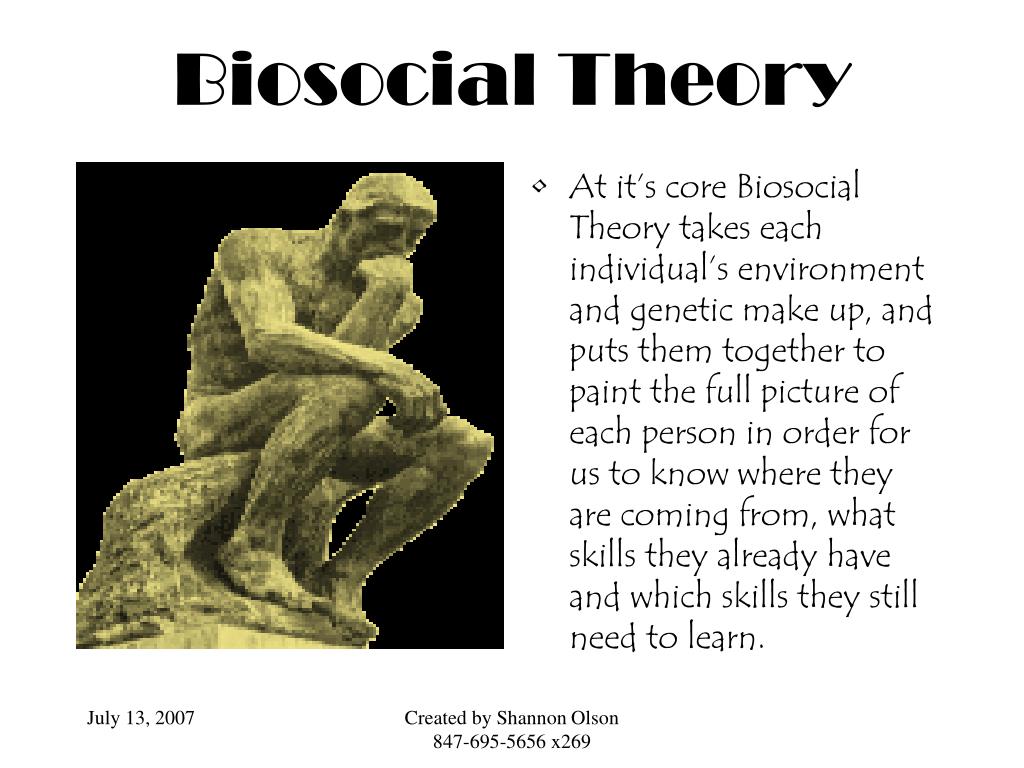 Biosocial Theory

• At it's core Biosocial Theory takes each individual's environment and genetic make up, and puts them together to paint the full picture of each person in order for us to know where they are coming from, what skills they already have and which skills they still need to learn.

July 13, 2007

Created by Shannon Olson
847-695-5656 x269